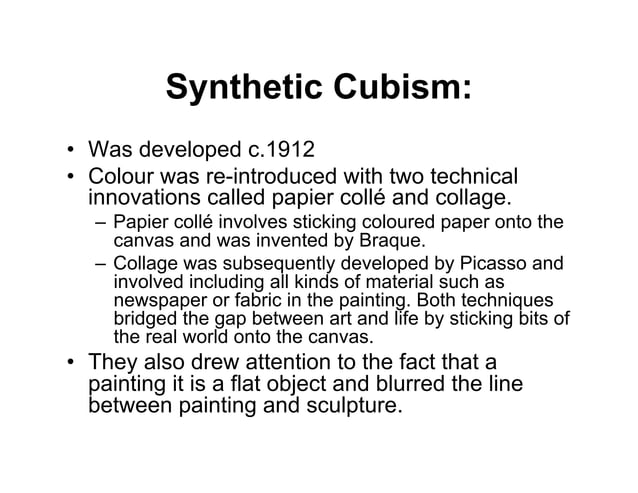 Synthetic Cubism:

• Was developed c.1912
• Colour was re-introduced with two technical innovations called papier collé and collage.
– Papier collé involves sticking coloured paper onto the canvas and was invented by Braque.
– Collage was subsequently developed by Picasso and involved including all kinds of material such as newspaper or fabric in the painting. Both techniques bridged the gap between art and life by sticking bits of the real world onto the canvas.
• They also drew attention to the fact that a painting it is a flat object and blurred the line between painting and sculpture.